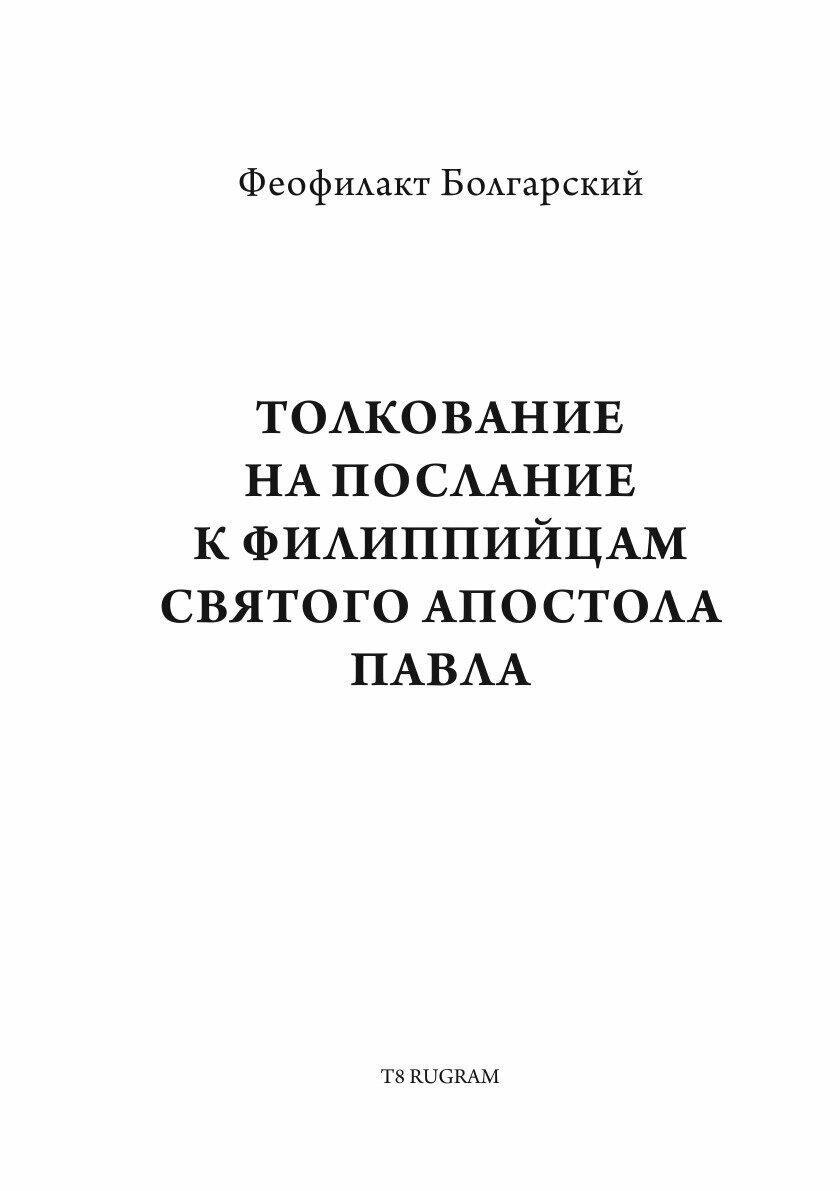 Феофилакт Болгарский

ТОЛКОВАНИЕ
НА ПОСЛАНИЕ
К ФИЛИППИЙЦАМ
СВЯТОГО АПОСТОЛА
ПАВЛА

T8 RUGRAM